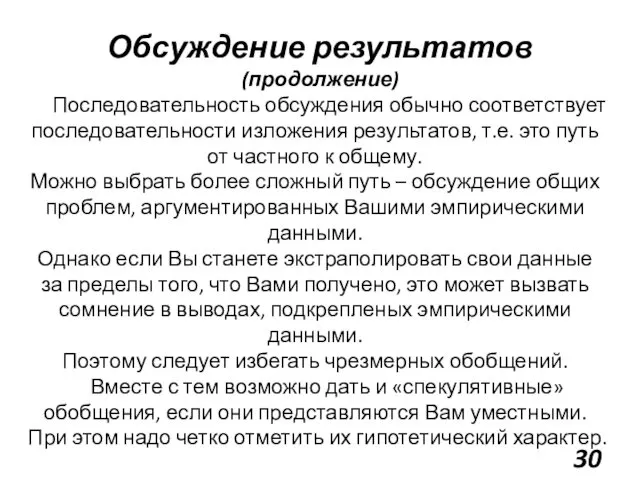 Обсуждение результатов
(продолжение)

Последовательность обсуждения обычно соответствует последовательности изложения результатов, т.е. это путь от частного к общему.

Можно выбрать более сложный путь – обсуждение общих проблем, аргументированных Вашими эмпирическими данными.

Однако если Вы станете экстраполировать свои данные за пределы того, что Вами получено, это может вызвать сомнение в выводах, подкрепленых эмпирическими данными.

Поэтому следует избегать чрезмерных обобщений.

Вместе с тем возможно дать и «спекулятивные» обобщения, если они представляются Вам уместными. При этом надо четко отметить их гипотетический характер.

30